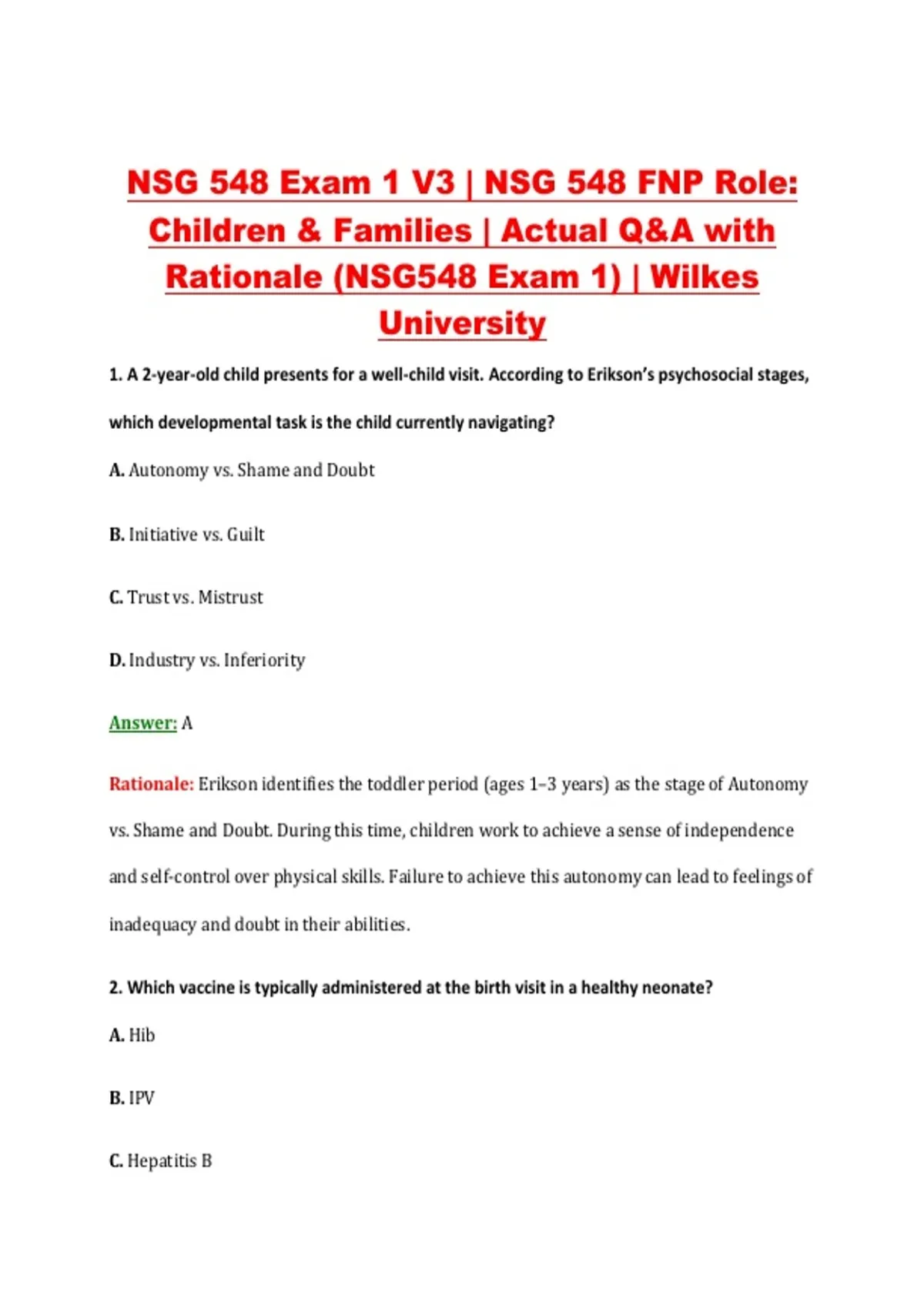 NSG 548 Exam 1 V3 | NSG 548 FNP Role: Children & Families | Actual Q&A with Rationale (NSG548 Exam 1) | Wilkes University

1. A 2-year-old child presents for a well-child visit. According to Erikson's psychosocial stages, which developmental task is the child currently navigating?

A. Autonomy vs. Shame and Doubt

B. Initiative vs. Guilt

C. Trust vs. Mistrust

D. Industry vs. Inferiority

Answer: A

Rationale: Erikson identifies the toddler period (ages 1–3 years) as the stage of Autonomy vs. Shame and Doubt. During this time, children work to achieve a sense of independence and self-control over physical skills. Failure to achieve this autonomy can lead to feelings of inadequacy and doubt in their abilities.

2. Which vaccine is typically administered at the birth visit in a healthy neonate?

A. Hib

B. IPV

C. Hepatitis B